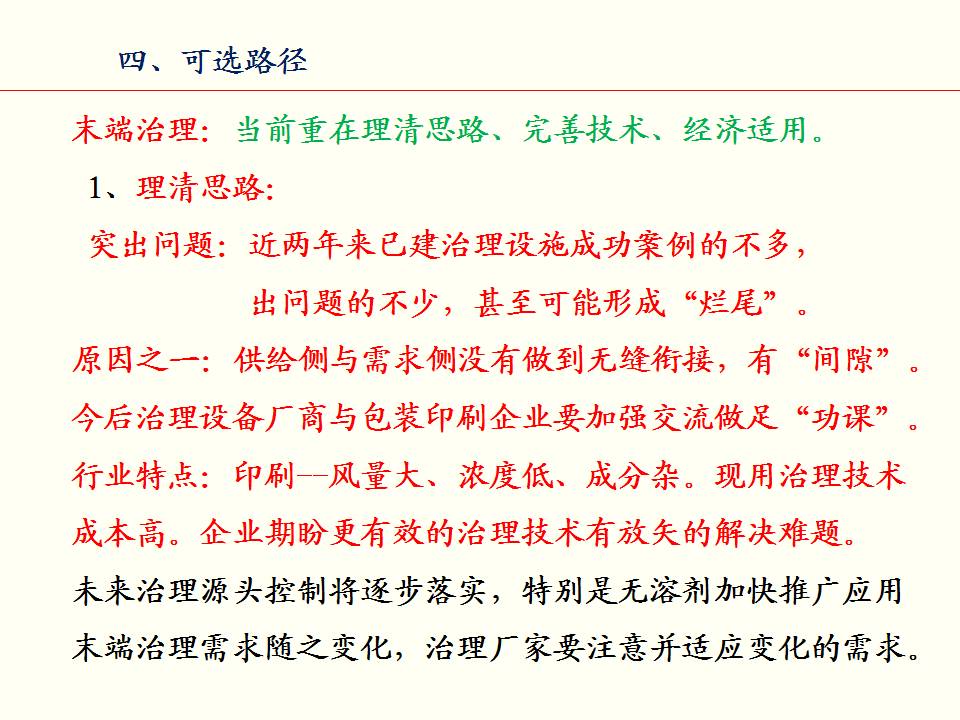 四、可选路径

末端治理：当前重在理清思路、完善技术、经济适用。

1、理清思路：

突出问题：近两年来已建治理设施成功案例的不多，出问题的不少，甚至可能形成“烂尾”。

原因之一：供给侧与需求侧没有做到无缝衔接，有“间隙”。

今后治理设备厂商与包装印刷企业要加强交流做足“功课”。

行业特点：印刷--风量大、浓度低、成分杂。现用治理技术成本高。企业期盼更有效的治理技术有放矢的解决难题。

未来治理源头控制将逐步落实，特别是无溶剂加快推广应用末端治理需求随之变化，治理厂家要注意并适应变化的需求。